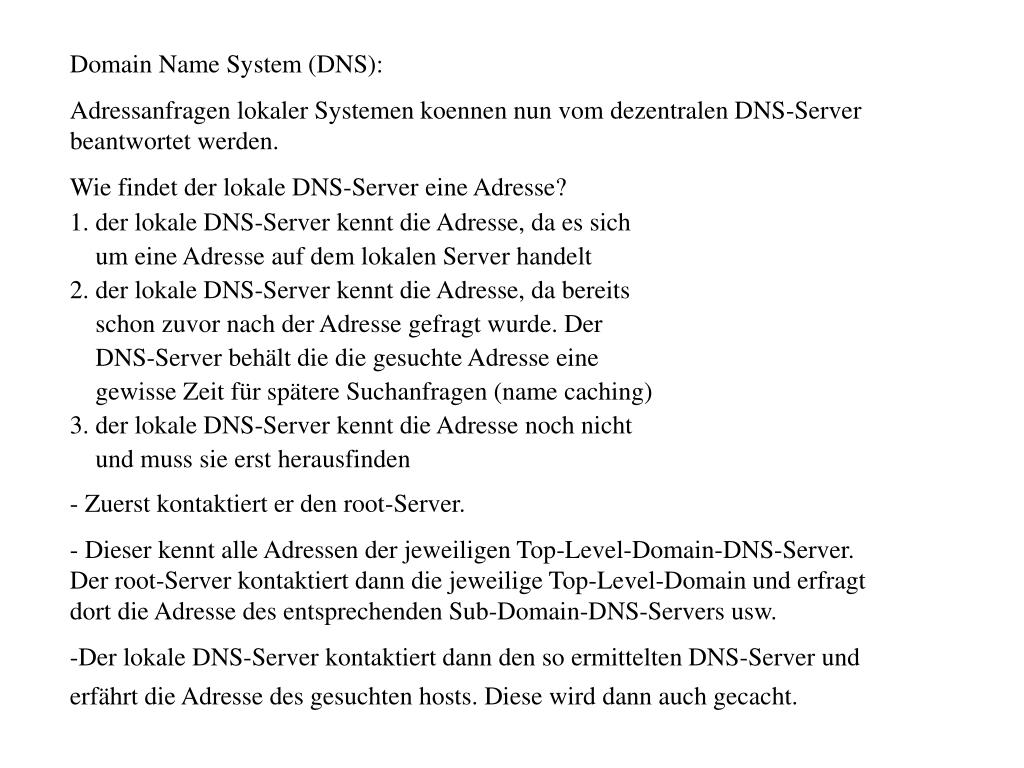 Domain Name System (DNS):

Adressanfragen lokaler Systemen koennen nun vom dezentralen DNS-Server beantwortet werden.

Wie findet der lokale DNS-Server eine Adresse?
1. der lokale DNS-Server kennt die Adresse, da es sich um eine Adresse auf dem lokalen Server handelt
2. der lokale DNS-Server kennt die Adresse, da bereits schon zuvor nach der Adresse gefragt wurde. Der DNS-Server behält die die gesuchte Adresse eine gewisse Zeit für spätere Suchanfragen (name caching)
3. der lokale DNS-Server kennt die Adresse noch nicht und muss sie erst herausfinden

- Zuerst kontaktiert er den root-Server.

- Dieser kennt alle Adressen der jeweiligen Top-Level-Domain-DNS-Server. Der root-Server kontaktiert dann die jeweilige Top-Level-Domain und erfragt dort die Adresse des entsprechenden Sub-Domain-DNS-Servers usw.

-Der lokale DNS-Server kontaktiert dann den so ermittelten DNS-Server und erfährt die Adresse des gesuchten hosts. Diese wird dann auch gecacht.